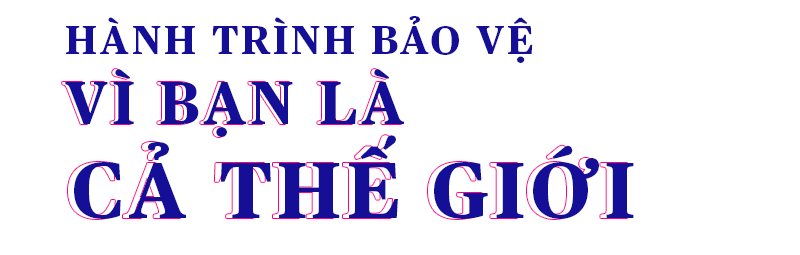 HÀNH TRÌNH BẢO VỆ
VÌ BẠN LÀ
CẢ THẾ GIỚI